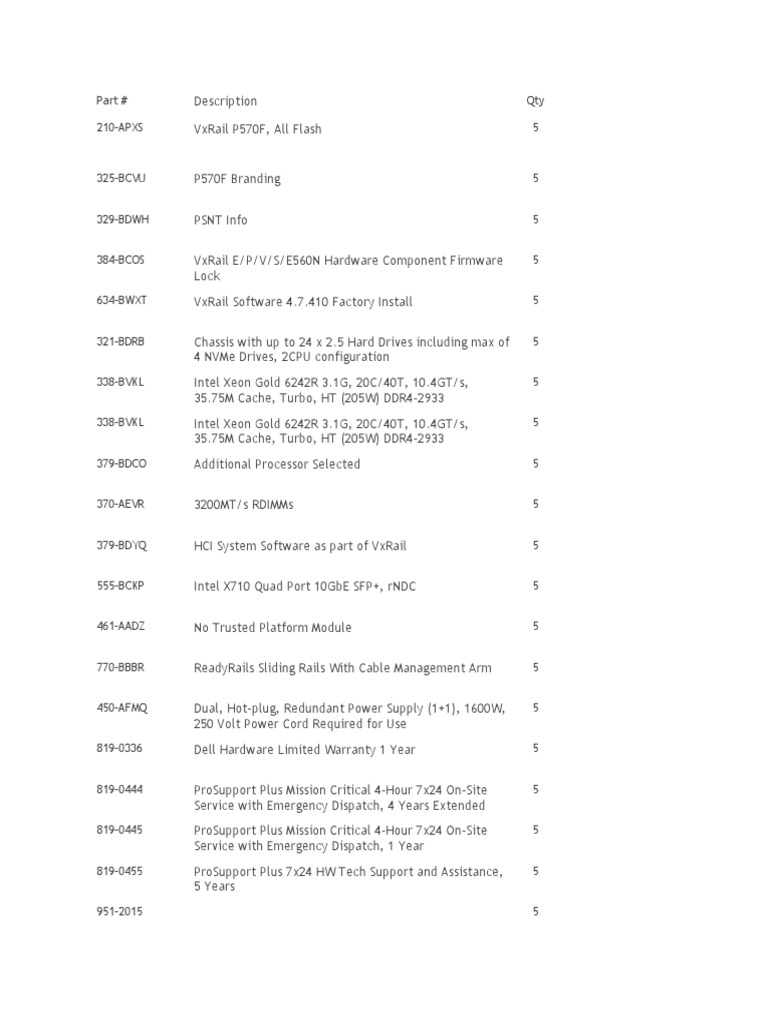 | Part # | Description | Qty |
|---|---|---|
| 210-APXS | VxRail P570F, All Flash | 5 |
| 325-BCVU | P570F Branding | 5 |
| 329-BDWH | PSNT Info | 5 |
| 384-BCOS | VxRail E/P/V/S/E560N Hardware Component Firmware Lock | 5 |
| 634-BWXT | VxRail Software 4.7.410 Factory Install | 5 |
| 321-BDRB | Chassis with up to 24 x 2.5 Hard Drives including max of 4 NVMe Drives, 2CPU configuration | 5 |
| 338-BVKL | Intel Xeon Gold 6242R 3.1G, 20C/40T, 10.4GT/s, 35.75M Cache, Turbo, HT (205W) DDR4-2933 | 5 |
| 338-BVKL | Intel Xeon Gold 6242R 3.1G, 20C/40T, 10.4GT/s, 35.75M Cache, Turbo, HT (205W) DDR4-2933 | 5 |
| 379-BDCO | Additional Processor Selected | 5 |
| 370-AEVR | 3200MT/s RDIMMs | 5 |
| 379-BDYQ | HCI System Software as part of VxRail | 5 |
| 555-BCKP | Intel X710 Quad Port 10GbE SFP+, rNDC | 5 |
| 461-AADZ | No Trusted Platform Module | 5 |
| 770-BBBR | ReadyRails Sliding Rails With Cable Management Arm | 5 |
| 450-AFMQ | Dual, Hot-plug, Redundant Power Supply (1+1), 1600W, 250 Volt Power Cord Required for Use | 5 |
| 819-0336 | Dell Hardware Limited Warranty 1 Year | 5 |
| 819-0444 | ProSupport Plus Mission Critical 4-Hour 7x24 On-Site Service with Emergency Dispatch, 4 Years Extended | 5 |
| 819-0445 | ProSupport Plus Mission Critical 4-Hour 7x24 On-Site Service with Emergency Dispatch, 1 Year | 5 |
| 819-0455 | ProSupport Plus 7x24 HW Tech Support and Assistance, 5 Years | 5 |
| 951-2015 | | 5 |